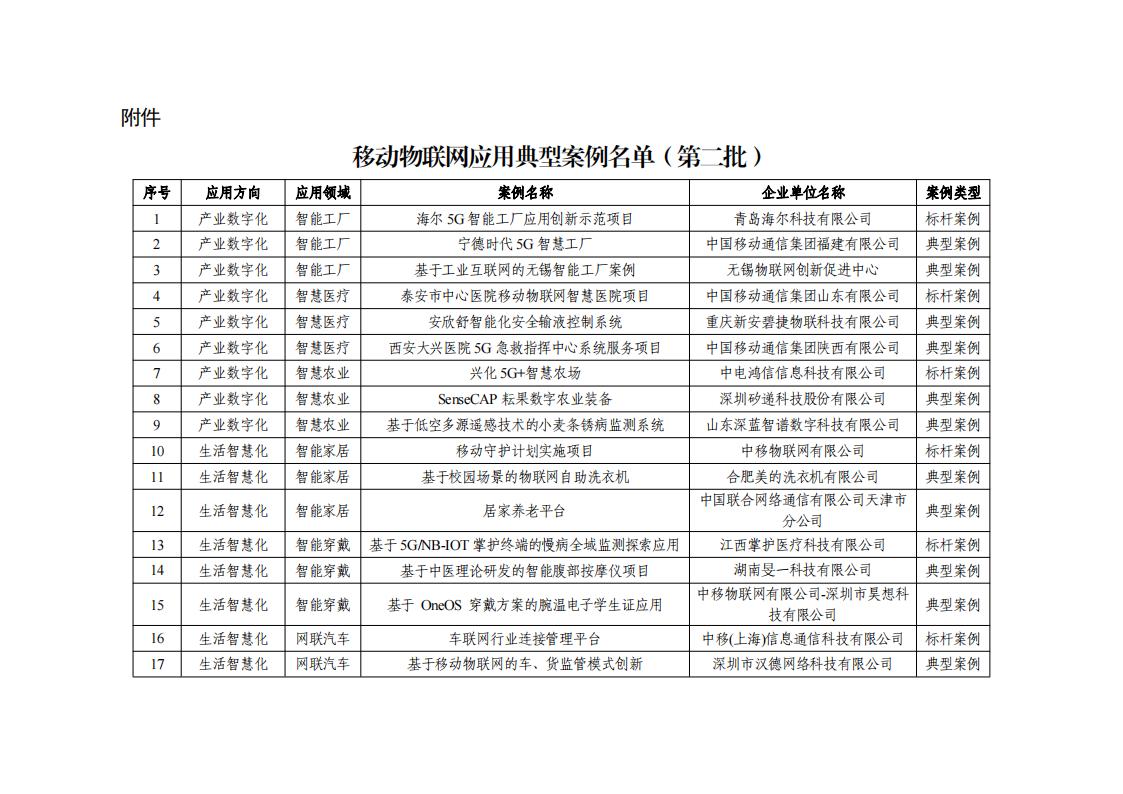 附件

移动物联网应用典型案例名单（第二批）

| 序号 | 应用方向 | 应用领域 | 案例名称 | 企业单位名称 | 案例类型 |
|---|---|---|---|---|---|
| 1 | 产业数字化 | 智能工厂 | 海尔 5G 智能工厂应用创新示范项目 | 青岛海尔科技有限公司 | 标杆案例 |
| 2 | 产业数字化 | 智能工厂 | 宁德时代 5G 智慧工厂 | 中国移动通信集团福建有限公司 | 典型案例 |
| 3 | 产业数字化 | 智能工厂 | 基于工业互联网的无锡智能工厂案例 | 无锡物联网创新促进中心 | 典型案例 |
| 4 | 产业数字化 | 智慧医疗 | 泰安市中心医院移动物联网智慧医院项目 | 中国移动通信集团山东有限公司 | 标杆案例 |
| 5 | 产业数字化 | 智慧医疗 | 安欣舒智能化安全输液控制系统 | 重庆新安碧捷物联科技有限公司 | 典型案例 |
| 6 | 产业数字化 | 智慧医疗 | 西安大兴医院 5G 急救指挥中心系统服务项目 | 中国移动通信集团陕西有限公司 | 典型案例 |
| 7 | 产业数字化 | 智慧农业 | 兴化 5G+智慧农场 | 中电鸿信信息科技有限公司 | 标杆案例 |
| 8 | 产业数字化 | 智慧农业 | SenseCAP 耘果数字农业装备 | 深圳矽递科技股份有限公司 | 典型案例 |
| 9 | 产业数字化 | 智慧农业 | 基于低空多源遥感技术的小麦条锈病监测系统 | 山东深蓝智谱数字科技有限公司 | 典型案例 |
| 10 | 生活智慧化 | 智能家居 | 移动守护计划实施项目 | 中移物联网有限公司 | 标杆案例 |
| 11 | 生活智慧化 | 智能家居 | 基于校园场景的物联网自助洗衣机 | 合肥美的洗衣机有限公司 | 典型案例 |
| 12 | 生活智慧化 | 智能家居 | 居家养老平台 | 中国联合网络通信有限公司天津市分公司 | 典型案例 |
| 13 | 生活智慧化 | 智能穿戴 | 基于 5G/NB-IOT 掌护终端的慢病全域监测探索应用 | 江西掌护医疗科技有限公司 | 标杆案例 |
| 14 | 生活智慧化 | 智能穿戴 | 基于中医理论研发的智能腹部按摩仪项目 | 湖南旻一科技有限公司 | 典型案例 |
| 15 | 生活智慧化 | 智能穿戴 | 基于 OneOS 穿戴方案的腕温电子学生证应用 | 中移物联网有限公司-深圳市昊想科技有限公司 | 典型案例 |
| 16 | 生活智慧化 | 网联汽车 | 车联网行业连接管理平台 | 中移(上海)信息通信科技有限公司 | 标杆案例 |
| 17 | 生活智慧化 | 网联汽车 | 基于移动物联网的车、货监管模式创新 | 深圳市汉德网络科技有限公司 | 典型案例 |